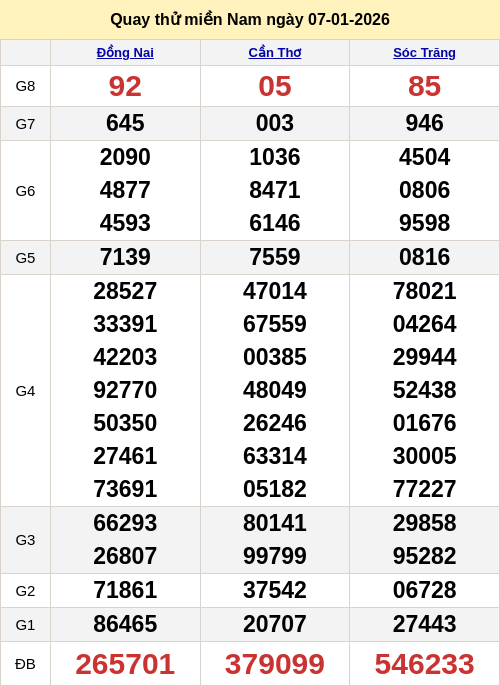 Quay thử miền Nam ngày 07-01-2026

|  | Đồng Nai | Cần Thơ | Sóc Trăng |
|---|---|---|---|
| G8 | 92 | 05 | 85 |
| G7 | 645 | 003 | 946 |
| G6 | 2090 4877 4593 | 1036 8471 6146 | 4504 0806 9598 |
| G5 | 7139 | 7559 | 0816 |
| G4 | 28527 33391 42203 92770 50350 27461 73691 | 47014 67559 00385 48049 26246 63314 05182 | 78021 04264 29944 52438 01676 30005 77227 |
| G3 | 66293 26807 | 80141 99799 | 29858 95282 |
| G2 | 71861 | 37542 | 06728 |
| G1 | 86465 | 20707 | 27443 |
| ĐB | 265701 | 379099 | 546233 |